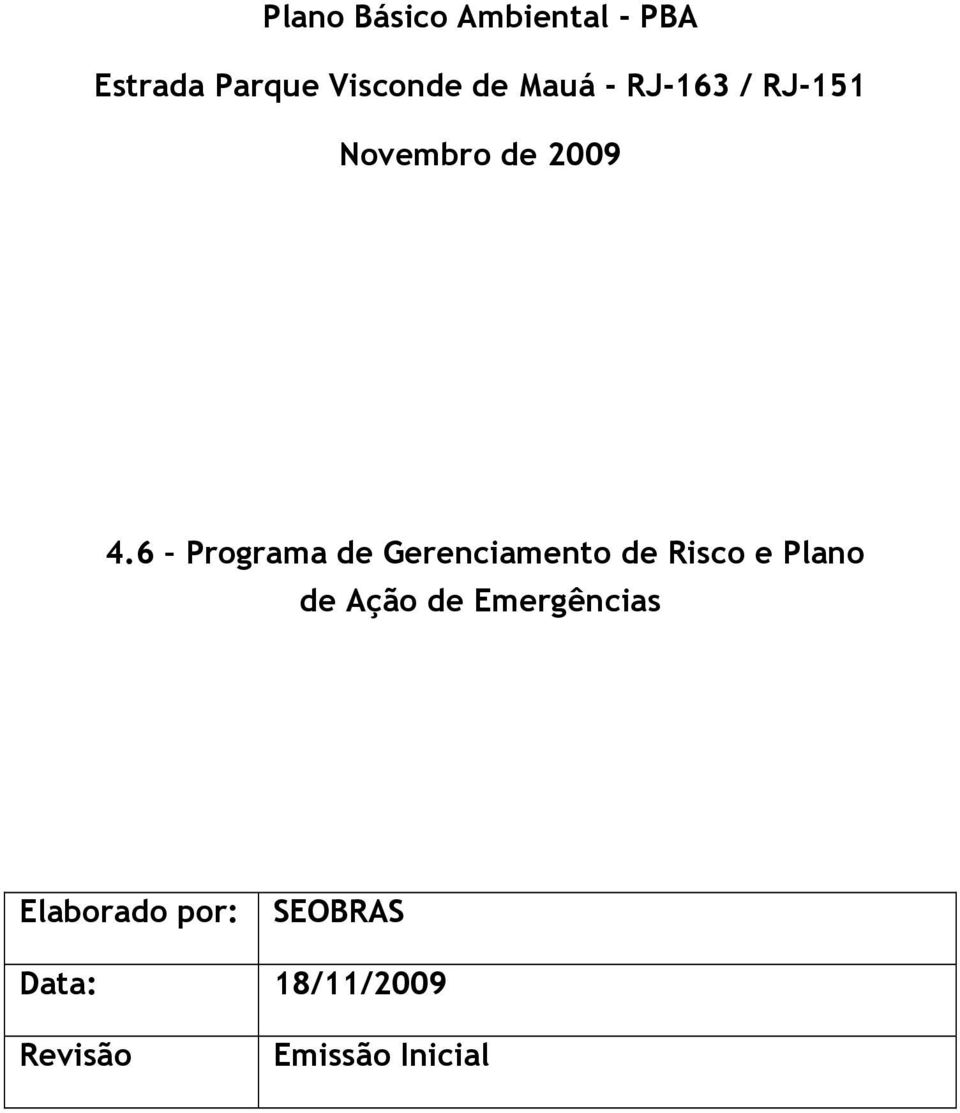 Plano Básico Ambiental - PBA

Estrada Parque Visconde de Mauá - RJ-163 / RJ-151

Novembro de 2009

4.6 - Programa de Gerenciamento de Risco e Plano de Ação de Emergências

| Elaborado por: | SEOBRAS |
|---|---|
| Data: | 18/11/2009 |
| Revisão | Emissão Inicial |